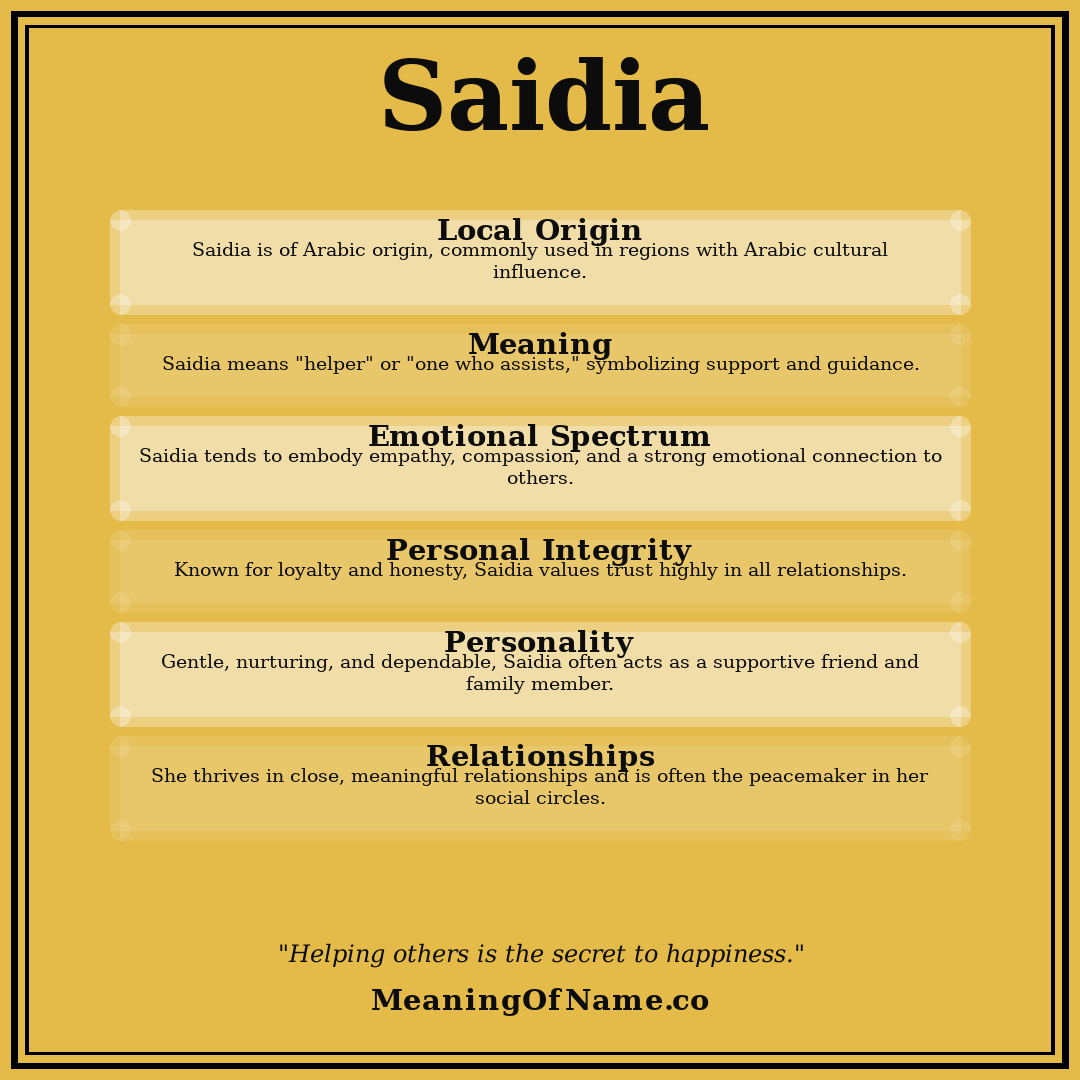 Saidia

Local Origin
Saidia is of Arabic origin, commonly used in regions with Arabic cultural influence.

Meaning
Saidia means "helper" or "one who assists," symbolizing support and guidance.

Emotional Spectrum
Saidia tends to embody empathy, compassion, and a strong emotional connection to others.

Personal Integrity
Known for loyalty and honesty, Saidia values trust highly in all relationships.

Personality
Gentle, nurturing, and dependable, Saidia often acts as a supportive friend and family member.

Relationships
She thrives in close, meaningful relationships and is often the peacemaker in her social circles.

"Helping others is the secret to happiness."

MeaningOfName.co